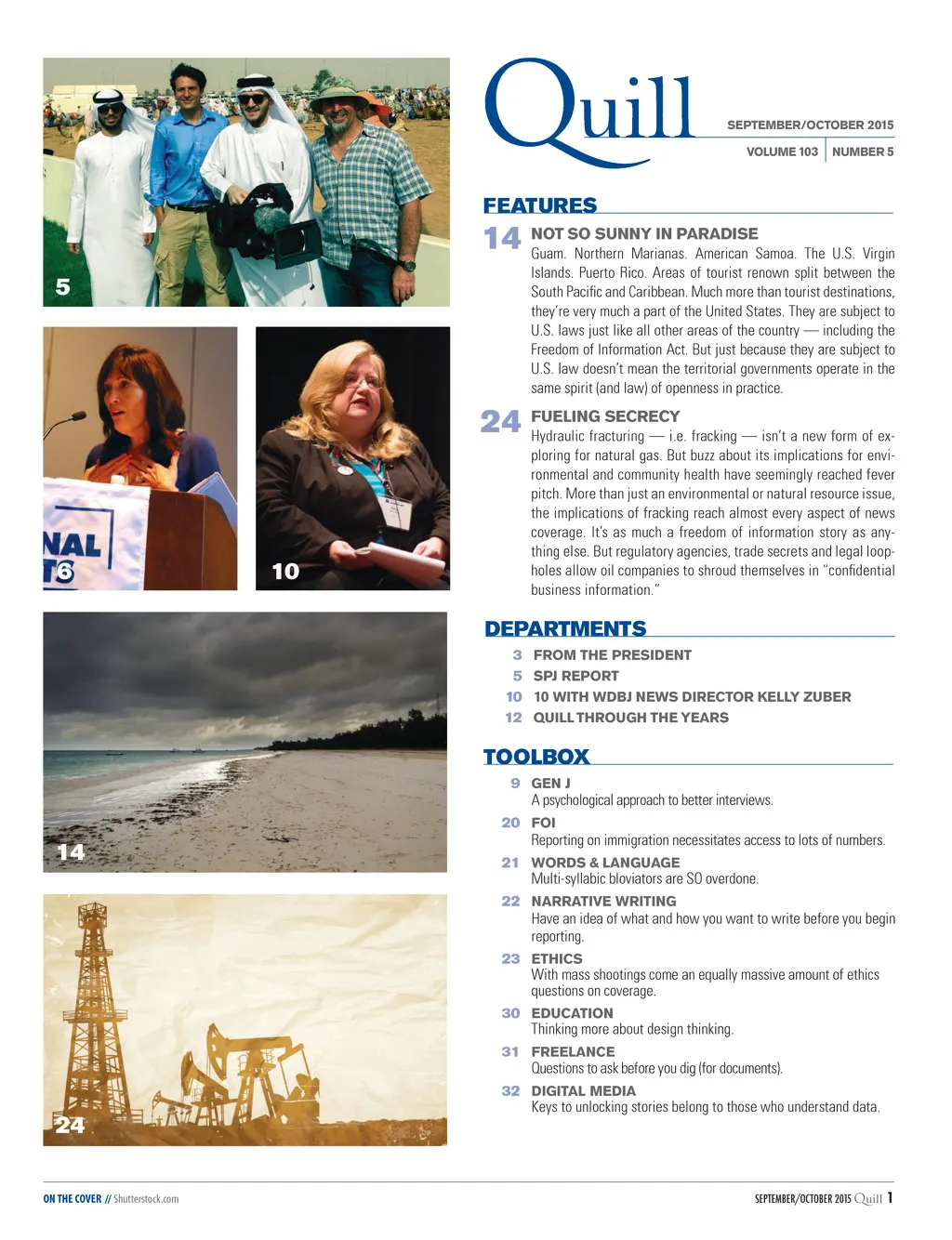 5

NAL
6

10

14

24

Quill

SEPTEMBER/OCTOBER 2015

VOLUME 103 | NUMBER 5

FEATURES

14 NOT SO SUNNY IN PARADISE
Guam. Northern Marianas. American Samoa. The U.S. Virgin Islands. Puerto Rico. Areas of tourist renown split between the South Pacific and Caribbean. Much more than tourist destinations, they're very much a part of the United States. They are subject to U.S. laws just like all other areas of the country — including the Freedom of Information Act. But just because they are subject to U.S. law doesn't mean the territorial governments operate in the same spirit (and law) of openness in practice.

24 FUELING SECRECY
Hydraulic fracturing — i.e. fracking — isn't a new form of exploring for natural gas. But buzz about its implications for environmental and community health have seemingly reached fever pitch. More than just an environmental or natural resource issue, the implications of fracking reach almost every aspect of news coverage. It's as much a freedom of information story as anything else. But regulatory agencies, trade secrets and legal loopholes allow oil companies to shroud themselves in "confidential business information."

DEPARTMENTS

3 FROM THE PRESIDENT
5 SPJ REPORT
10 10 WITH WDBJ NEWS DIRECTOR KELLY ZUBER
12 QUILL THROUGH THE YEARS

TOOLBOX

9 GEN J
A psychological approach to better interviews.

20 FOI
Reporting on immigration necessitates access to lots of numbers.

21 WORDS & LANGUAGE
Multi-syllabic bloviators are SO overdone.

22 NARRATIVE WRITING
Have an idea of what and how you want to write before you begin reporting.

23 ETHICS
With mass shootings come an equally massive amount of ethics questions on coverage.

30 EDUCATION
Thinking more about design thinking.

31 FREELANCE
Questions to ask before you dig (for documents).

32 DIGITAL MEDIA
Keys to unlocking stories belong to those who understand data.

ON THE COVER // Shutterstock.com

SEPTEMBER/OCTOBER 2015 Quill 1